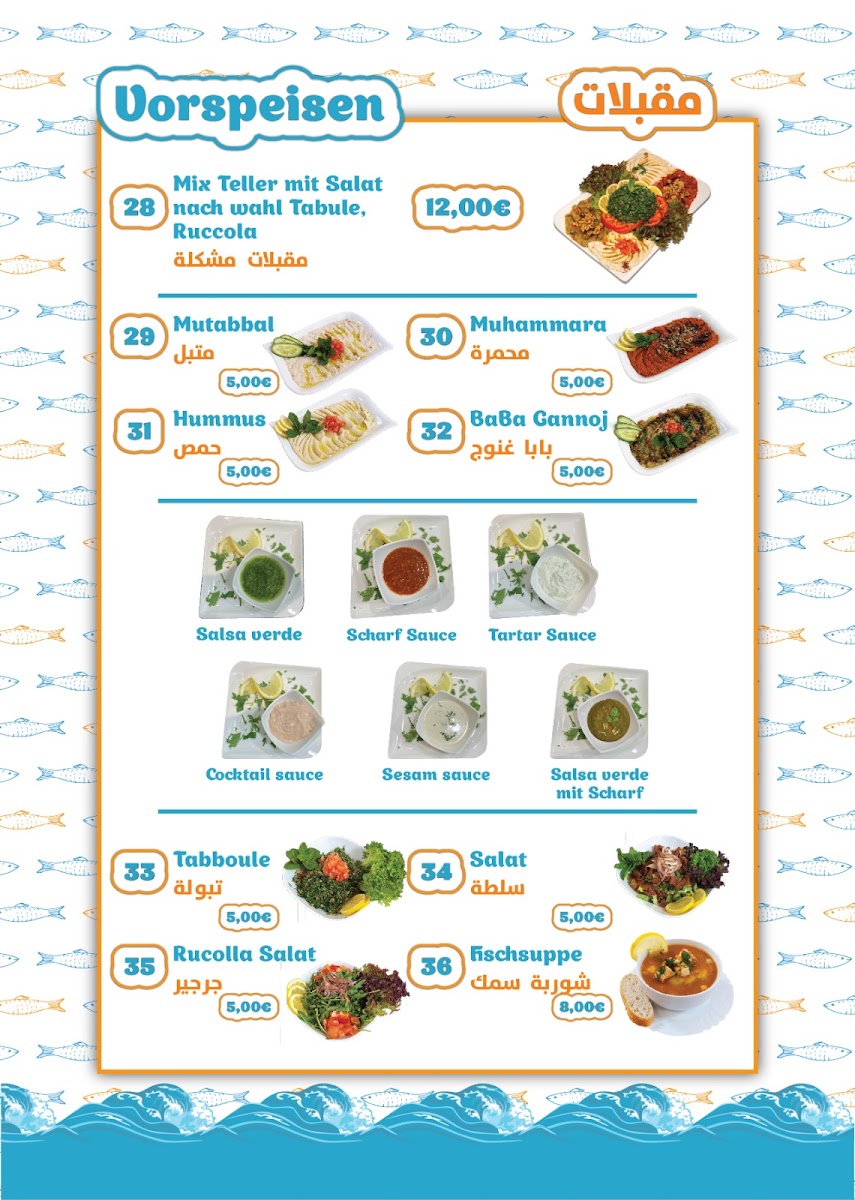 Vorspeisen

مقبلات

28

Mix Teller mit Salat nach wahl Tabule, Ruccola

مقبلات مشكلة

12,00€

29

Mutabbal

متبل

5,00€

30

Muhammara

محمرة

5,00€

31

Hummus

حمص

5,00€

32

BaBa Gannoj

بابا غنوج

5,00€

Salsa verde

Scharf Sauce

Tartar Sauce

Cocktail sauce

Sesam sauce

Salsa verde mit Scharf

33

Tabboule

تبولة

5,00€

34

Salat

سلطة

5,00€

35

Rucolla Salat

جرجير

5,00€

36

Fischsuppe

شوربة سمك

8,00€